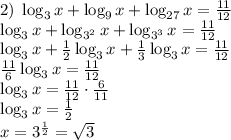 2) $\log_3 x + \log_9 x + \log_{27} x = \frac{11}{12}$
$\log_3 x + \log_{3^2} x + \log_{3^3} x = \frac{11}{12}$
$\log_3 x + \frac{1}{2}\log_3 x + \frac{1}{3}\log_3 x = \frac{11}{12}$
$\frac{11}{6}\log_3 x = \frac{11}{12}$
$\log_3 x = \frac{11}{12} \cdot \frac{6}{11}$
$\log_3 x = \frac{1}{2}$
$x = 3^{\frac{1}{2}} = \sqrt{3}$